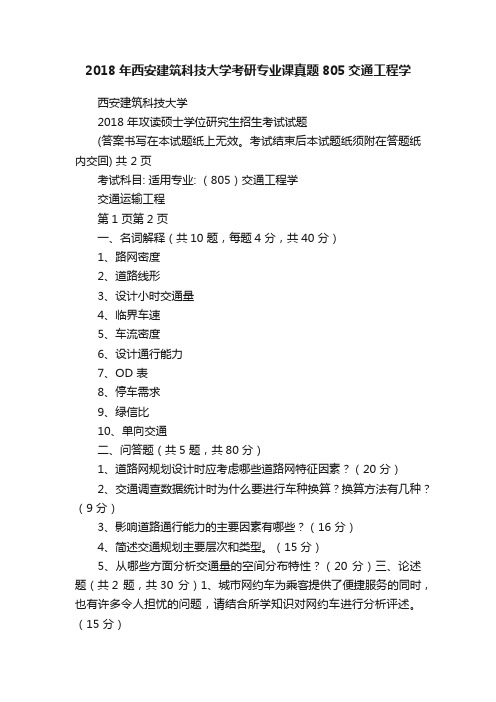 2018 年西安建筑科技大学考研专业课真题 805 交通工程学

西安建筑科技大学

2018 年攻读硕士学位研究生招生考试试题

(答案书写在本试题纸上无效。考试结束后本试题纸须附在答题纸内交回) 共 2 页

考试科目: 适用专业: （805）交通工程学

交通运输工程

第 1 页第 2 页

一、名词解释（共 10 题，每题 4 分，共 40 分）

1、路网密度

2、道路线形

3、设计小时交通量

4、临界车速

5、车流密度

6、设计通行能力

7、OD 表

8、停车需求

9、绿信比

10、单向交通

二、问答题（共 5 题，共 80 分）

1、道路网规划设计时应考虑哪些道路网特征因素？（20 分）

2、交通调查数据统计时为什么要进行车种换算？换算方法有几种？（9 分）

3、影响道路通行能力的主要因素有哪些？（16 分）

4、简述交通规划主要层次和类型。（15 分）

5、从哪些方面分析交通量的空间分布特性？（20 分）三、论述题（共 2 题，共 30 分）1、城市网约车为乘客提供了便捷服务的同时，也有许多令人担忧的问题，请结合所学知识对网约车进行分析评述。（15 分）